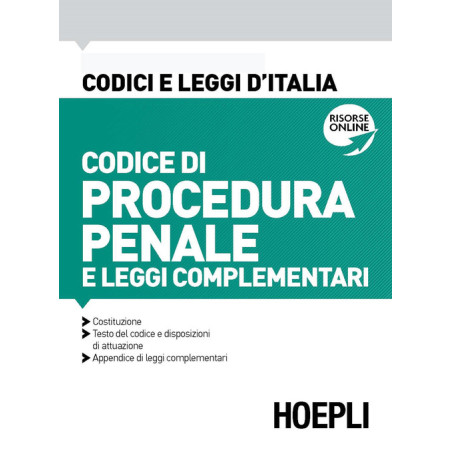 CODICI E LEGGI D'ITALIA

RISORSE ONLINE

CODICE DI
PROCEDURA
PENALE
E LEGGI COMPLEMENTARI

Costituzione
Testo del codice e disposizioni di attuazione
Appendice di leggi complementari

HOEPLI